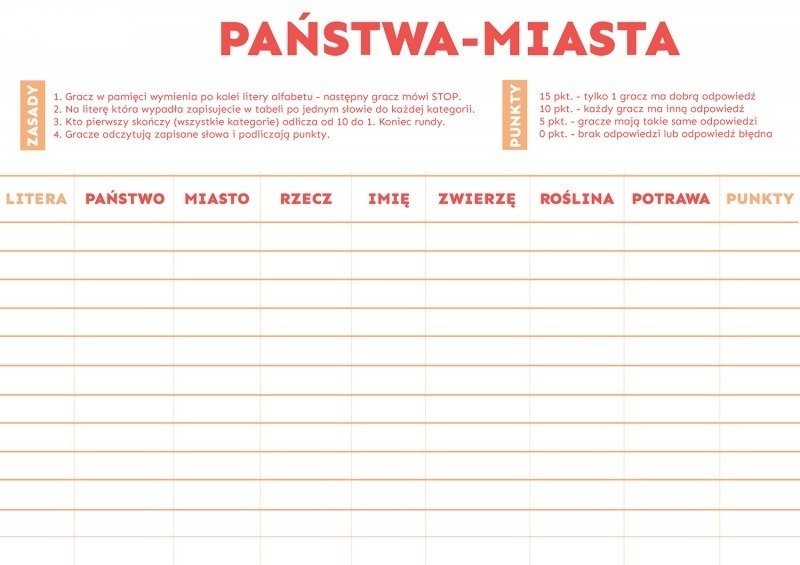 PAŃSTWA-MIASTA

ZASADY

1. Gracz w pamięci wymienia po kolei litery alfabetu - następny gracz mówi STOP.
2. Na literę która wypadła zapisujecie w tabeli po jednym słowie do każdej kategorii.
3. Kto pierwszy skończy (wszystkie kategorie) odlicza od 10 do 1. Koniec rundy.
4. Gracze odczytują zapisane słowa i podliczają punkty.

PUNKTY

15 pkt. - tylko 1 gracz ma dobrą odpowiedź
10 pkt. - każdy gracz ma inną odpowiedź
5 pkt. - gracze mają takie same odpowiedzi
0 pkt. - brak odpowiedzi lub odpowiedź błędna

| LITERA | PAŃSTWO | MIASTO | RZECZ | IMIĘ | ZWIERZĘ | ROŚLINA | POTRAWA | PUNKTY |
|---|---|---|---|---|---|---|---|---|
| | | | | | | | | |
| | | | | | | | | |
| | | | | | | | | |
| | | | | | | | | |
| | | | | | | | | |
| | | | | | | | | |
| | | | | | | | | |
| | | | | | | | | |
| | | | | | | | | |
| | | | | | | | | |
| | | | | | | | | |
| | | | | | | | | |